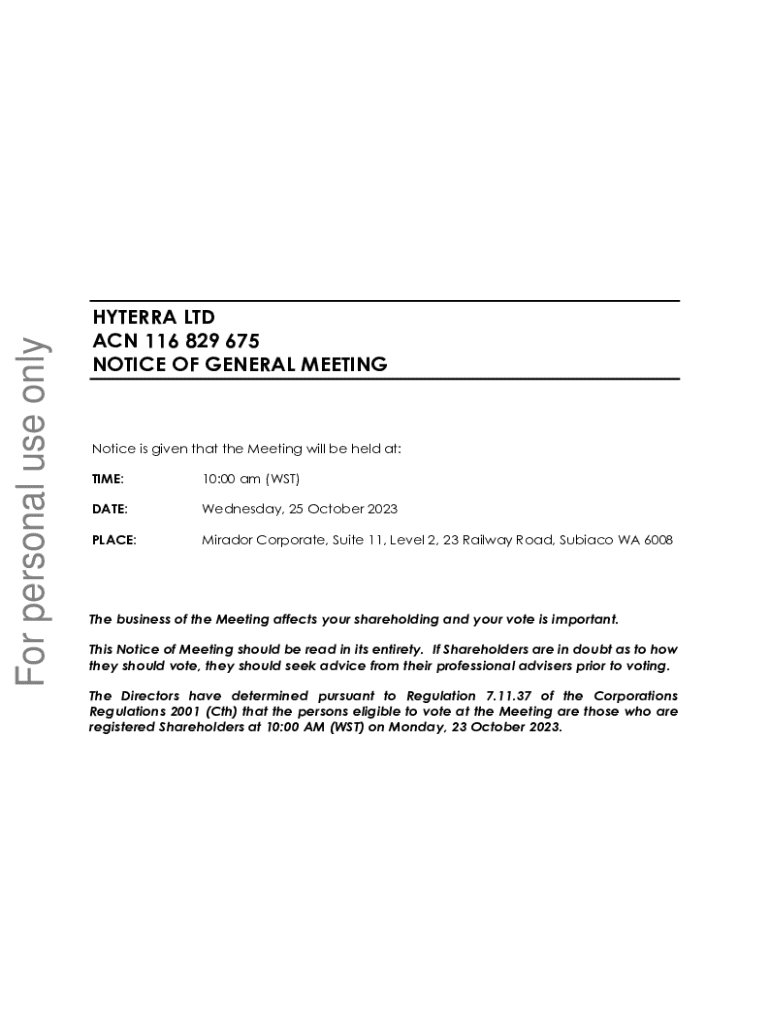 For personal use only

HYTERRA LTD
ACN 116 829 675
NOTICE OF GENERAL MEETING

Notice is given that the Meeting will be held at:

TIME: 10:00 am (WST)

DATE: Wednesday, 25 October 2023

PLACE: Mirador Corporate, Suite 11, Level 2, 23 Railway Road, Subiaco WA 6008

The business of the Meeting affects your shareholding and your vote is important.

This Notice of Meeting should be read in its entirety. If Shareholders are in doubt as to how they should vote, they should seek advice from their professional advisers prior to voting.

The Directors have determined pursuant to Regulation 7.11.37 of the Corporations Regulations 2001 (Cth) that the persons eligible to vote at the Meeting are those who are registered Shareholders at 10:00 AM (WST) on Monday, 23 October 2023.